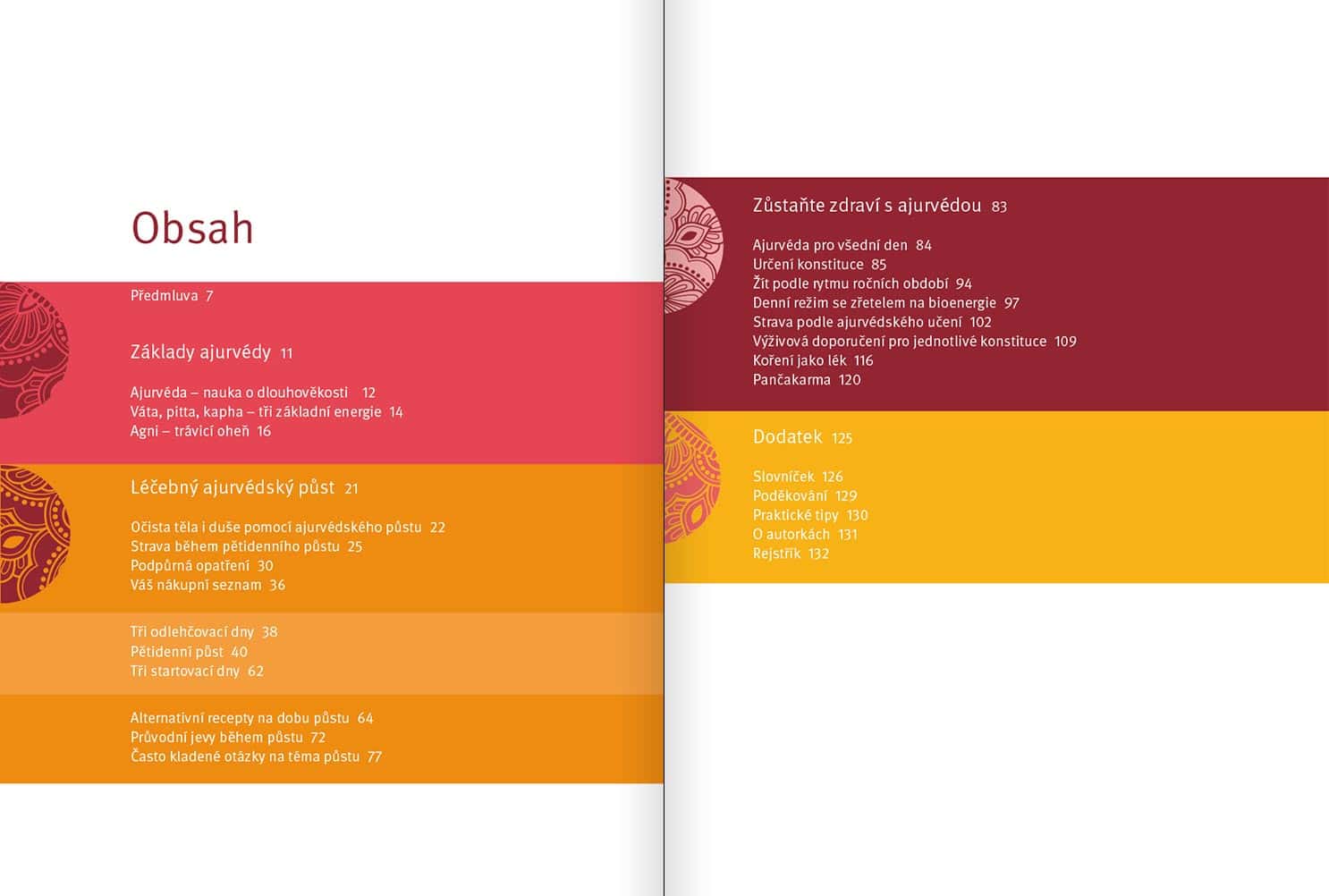 Obsah

Předmluva 7

Základy ajurvédy 11

Ajurvéda – nauka o dlouhověkosti 12
Váta, pitta, kapha – tři základní energie 14
Agni – trávicí oheň 16

Léčebný ajurvédský půst 21

Očista těla i duše pomocí ajurvédského půstu 22
Strava během pětidenního půstu 25
Podpůrná opatření 30
Váš nákupní seznam 36

Tři odlehčovací dny 38
Pětidenní půst 40
Tři startovací dny 62

Alternativní recepty na dobu půstu 64
Průvodní jevy během půstu 72
Často kladené otázky na téma půstu 77

Zůstaňte zdraví s ajurvédou 83

Ajurvéda pro všední den 84
Určení konstituce 85
Žít podle rytmu ročních období 94
Denní režim se zřetelem na bioenergie 97
Strava podle ajurvédského učení 102
Výživová doporučení pro jednotlivé konstituce 109
Koření jako lék 116
Pančakarma 120

Dodatek 125

Slovníček 126
Poděkování 129
Praktické tipy 130
O autorkách 131
Rejstřík 132